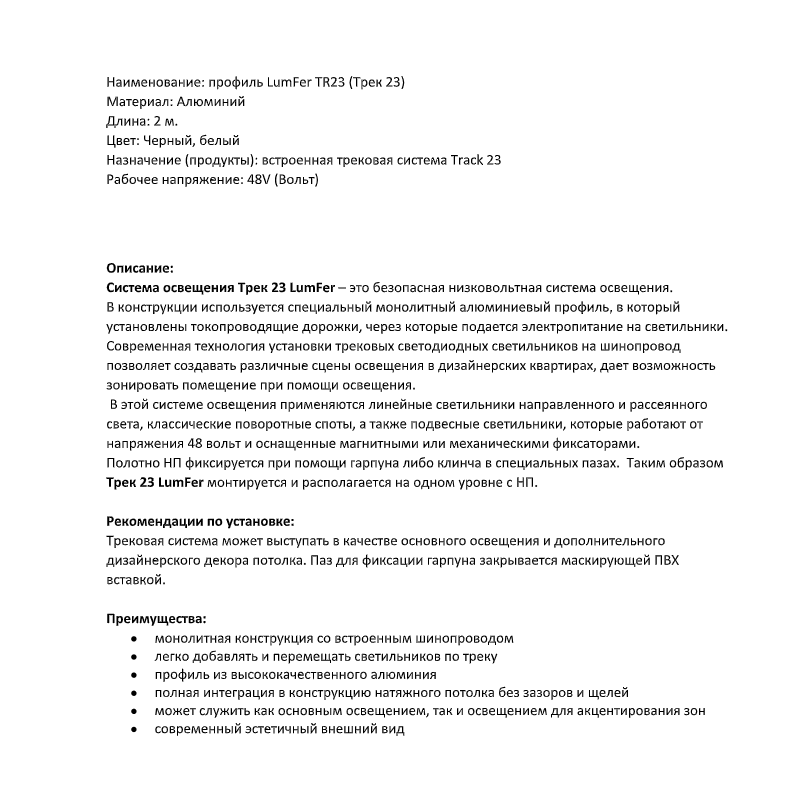 Наименование: профиль LumFer TR23 (Трек 23)
Материал: Алюминий
Длина: 2 м.
Цвет: Черный, белый
Назначение (продукты): встроенная трековая система Track 23
Рабочее напряжение: 48V (Вольт)

Описание:
Система освещения Трек 23 LumFer – это безопасная низковольтная система освещения.
В конструкции используется специальный монолитный алюминиевый профиль, в который установлены токопроводящие дорожки, через которые подается электропитание на светильники.
Современная технология установки трековых светодиодных светильников на шинопровод позволяет создавать различные сцены освещения в дизайнерских квартирах, дает возможность зонировать помещение при помощи освещения.
В этой системе освещения применяются линейные светильники направленного и рассеянного света, классические поворотные споты, а также подвесные светильники, которые работают от напряжения 48 вольт и оснащенные магнитными или механическими фиксаторами.
Полотно НП фиксируется при помощи гарпуна либо клинча в специальных пазах. Таким образом Трек 23 LumFer монтируется и располагается на одном уровне с НП.

Рекомендации по установке:
Трековая система может выступать в качестве основного освещения и дополнительного дизайнерского декора потолка. Паз для фиксации гарпуна закрывается маскирующей ПВХ вставкой.

Преимущества:
• монолитная конструкция со встроенным шинопроводом
• легко добавлять и перемещать светильников по треку
• профиль из высококачественного алюминия
• полная интеграция в конструкцию натяжного потолка без зазоров и щелей
• может служить как основным освещением, так и освещением для акцентирования зон
• современный эстетичный внешний вид